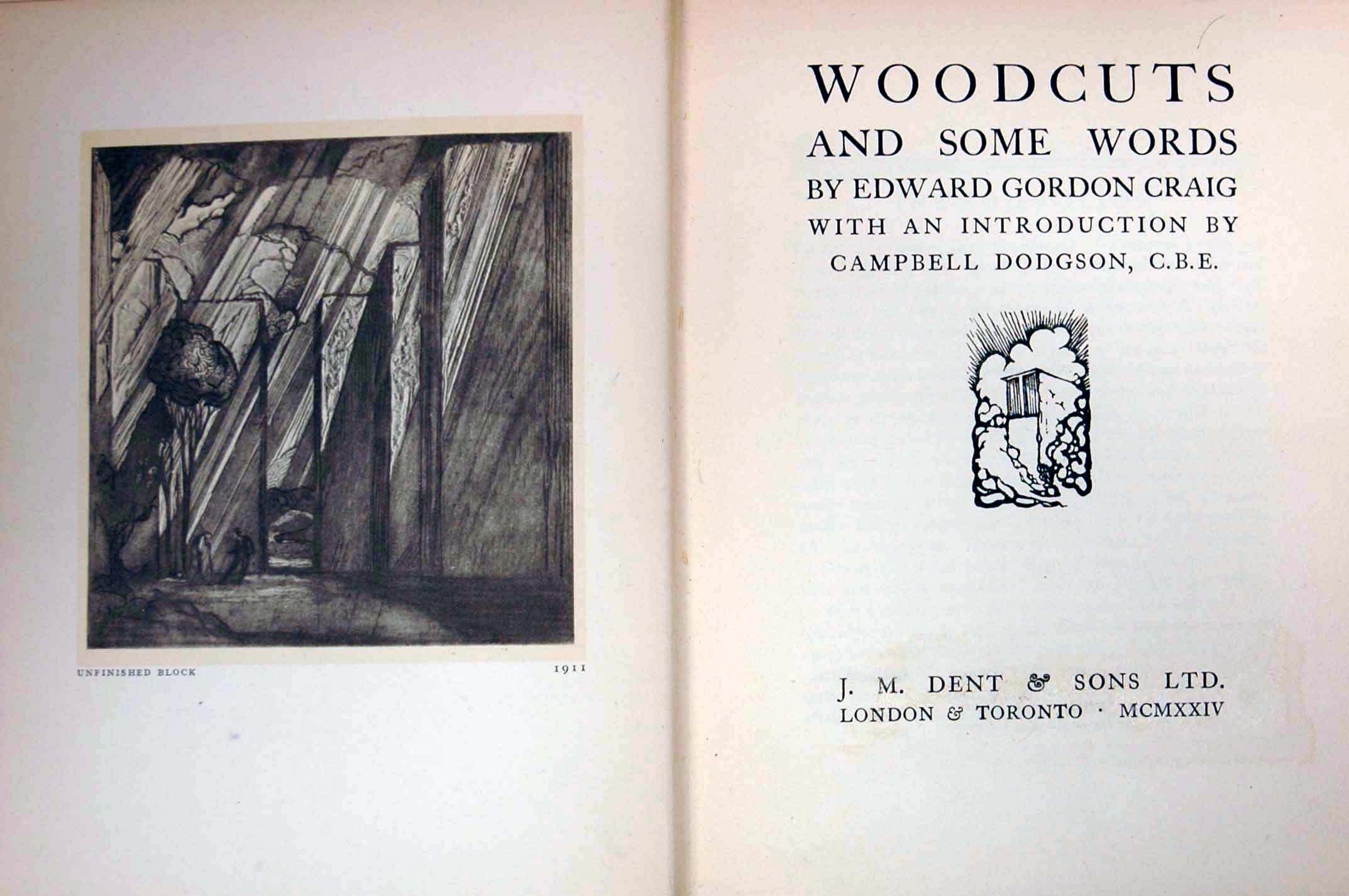 UNFINISHED BLOCK 1911

WOODCUTS
AND SOME WORDS
BY EDWARD GORDON CRAIG
WITH AN INTRODUCTION BY
CAMPBELL DODGSON, C.B.E.

J. M. DENT & SONS LTD.
LONDON & TORONTO · MCMXXIV